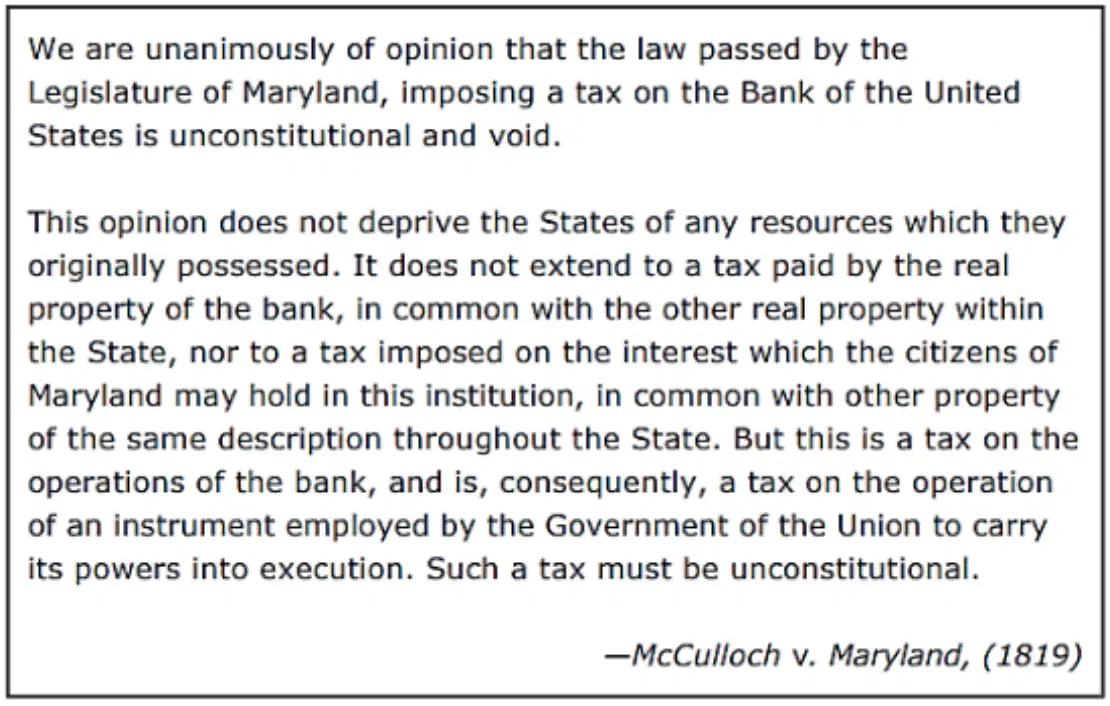 We are unanimously of opinion that the law passed by the Legislature of Maryland, imposing a tax on the Bank of the United States is unconstitutional and void.

This opinion does not deprive the States of any resources which they originally possessed. It does not extend to a tax paid by the real property of the bank, in common with the other real property within the State, nor to a tax imposed on the interest which the citizens of Maryland may hold in this institution, in common with other property of the same description throughout the State. But this is a tax on the operations of the bank, and is, consequently, a tax on the operation of an instrument employed by the Government of the Union to carry its powers into execution. Such a tax must be unconstitutional.

—McCulloch v. Maryland, (1819)